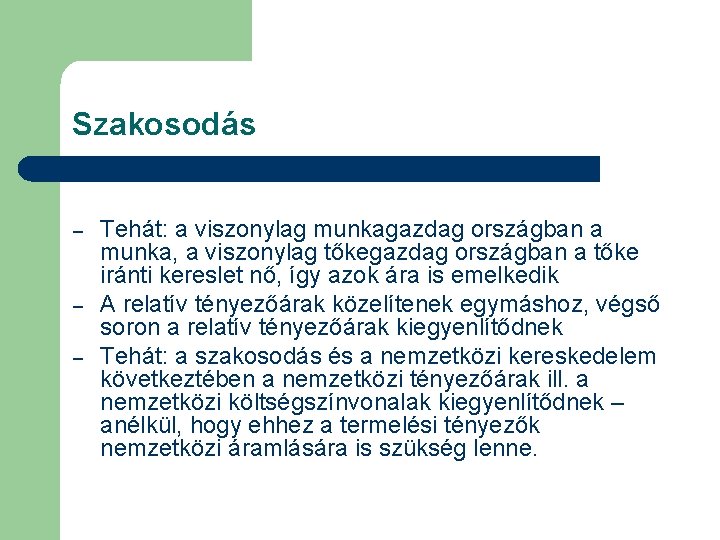 Szakosodás

– Tehát: a viszonylag munkagazdag országban a munka, a viszonylag tőkegazdag országban a tőke iránti kereslet nő, így azok ára is emelkedik
– A relatív tényezőárak közelítenek egymáshoz, végső soron a relatív tényezőárak kiegyenlítődnek
– Tehát: a szakosodás és a nemzetközi kereskedelem következtében a nemzetközi tényezőárak ill. a nemzetközi költségszínvonalak kiegyenlítődnek – anélkül, hogy ehhez a termelési tényezők nemzetközi áramlására is szükség lenne.